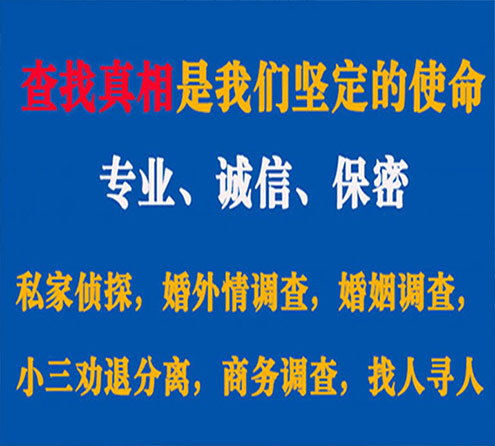 查找真相是我们坚定的使命

专业、诚信、保密

私家侦探，婚外情调查，婚姻调查，

小三劝退分离，商务调查，找人寻人